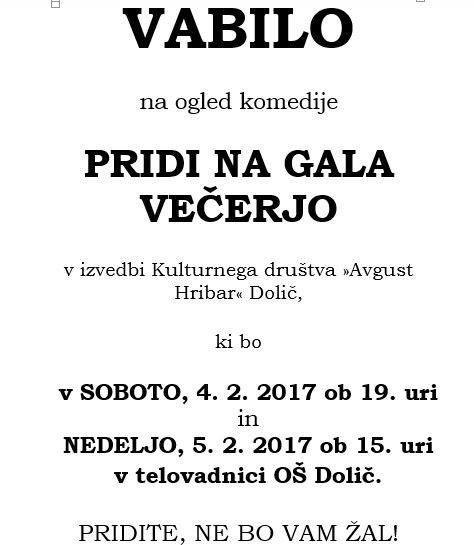 VABILO

na ogled komedije

PRIDI NA GALA VEČERJO

v izvedbi Kulturnega društva »Avgust Hribar« Dolič,

ki bo

v SOBOTO, 4. 2. 2017 ob 19. uri
in
NEDELJO, 5. 2. 2017 ob 15. uri
v telovadnici OŠ Dolič.

PRIDITE, NE BO VAM ŽAL!